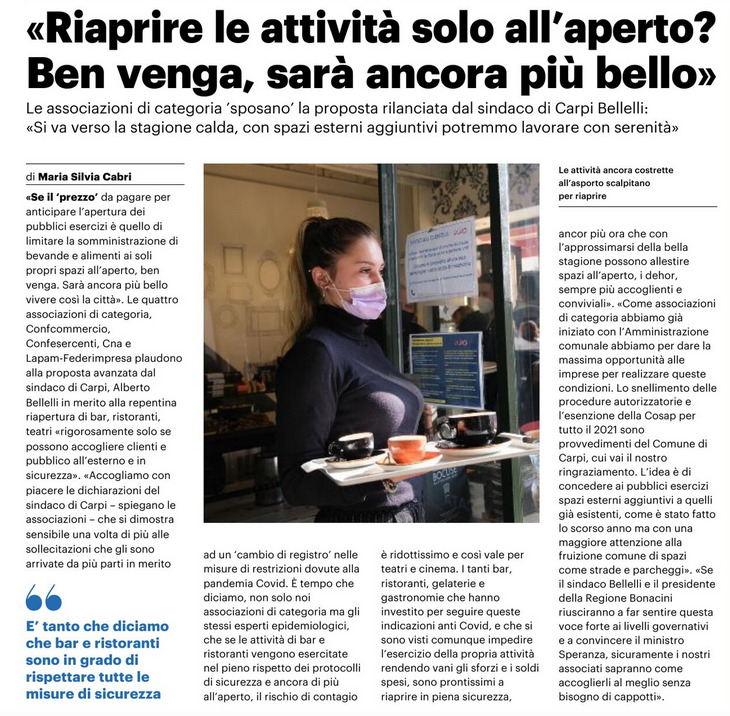 «Riaprire le attività solo all'aperto? Ben venga, sarà ancora più bello»

Le associazioni di categoria 'sposano' la proposta rilanciata dal sindaco di Carpi Bellelli: «Si va verso la stagione calda, con spazi esterni aggiuntivi potremmo lavorare con serenità»

di Maria Silvia Cabri

«Se il 'prezzo' da pagare per anticipare l'apertura dei pubblici esercizi è quello di limitare la somministrazione di bevande e alimenti ai soli propri spazi all'aperto, ben venga. Sarà ancora più bello vivere così la città». Le quattro associazioni di categoria, Confcommercio, Confesercenti, Cna e Lapam-Federimpresa plaudono alla proposta avanzata dal sindaco di Carpi, Alberto Bellelli in merito alla repentina riapertura di bar, ristoranti, teatri «rigorosamente solo se possono accogliere clienti e pubblico all'esterno e in sicurezza». «Accogliamo con piacere le dichiarazioni del sindaco di Carpi – spiegano le associazioni – che si dimostra sensibile una volta di più alle sollecitazioni che gli sono arrivate da più parti in merito

E' tanto che diciamo che bar e ristoranti sono in grado di rispettare tutte le misure di sicurezza

ad un 'cambio di registro' nelle misure di restrizioni dovute alla pandemia Covid. È tempo che diciamo, non solo noi associazioni di categoria ma gli stessi esperti epidemiologici, che se le attività di bar e ristoranti vengono esercitate nel pieno rispetto dei protocolli di sicurezza e ancora di più all'aperto, il rischio di contagio

è ridottissimo e così vale per teatri e cinema. I tanti bar, ristoranti, gelaterie e gastronomie che hanno investito per seguire queste indicazioni anti Covid, e che si sono visti comunque impedire l'esercizio della propria attività rendendo vani gli sforzi e i soldi spesi, sono prontissimi a riaprire in piena sicurezza,

Le attività ancora costrette all'asporto scalpitano per riaprire

ancor più ora che con l'approssimarsi della bella stagione possono allestire spazi all'aperto, i dehor, sempre più accoglienti e conviviali». «Come associazioni di categoria abbiamo già iniziato con l'Amministrazione comunale abbiamo per dare la massima opportunità alle imprese per realizzare queste condizioni. Lo snellimento delle procedure autorizzatorie e l'esenzione della Cosap per tutto il 2021 sono provvedimenti del Comune di Carpi, cui vai il nostro ringraziamento. L'idea è di concedere ai pubblici esercizi spazi esterni aggiuntivi a quelli già esistenti, come è stato fatto lo scorso anno ma con una maggiore attenzione alla fruizione comune di spazi come strade e parcheggi». «Se il sindaco Bellelli e il presidente della Regione Bonacini riusciranno a far sentire questa voce forte ai livelli governativi e a convincere il ministro Speranza, sicuramente i nostri associati sapranno come accoglierli al meglio senza bisogno di cappotti».